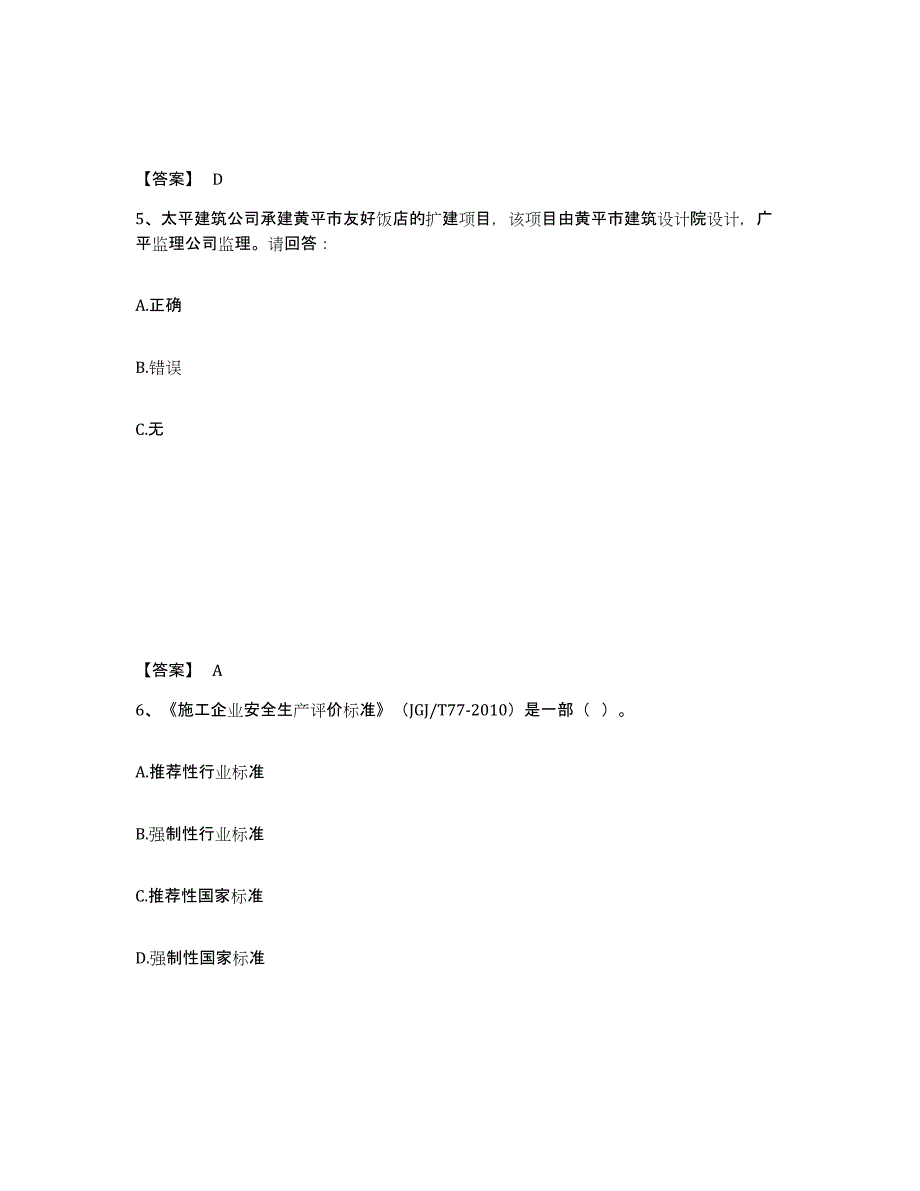 【答案】 D

5、太平建筑公司承建黄平市友好饭店的扩建项目，该项目由黄平市建筑设计院设计，广平监理公司监理。请回答：

A.正确

B.错误

C.无

【答案】 A

6、《施工企业安全生产评价标准》（JGJ/T77-2010）是一部（ ）。

A.推荐性行业标准

B.强制性行业标准

C.推荐性国家标准

D.强制性国家标准